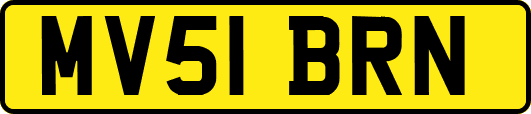 MV51 BRN